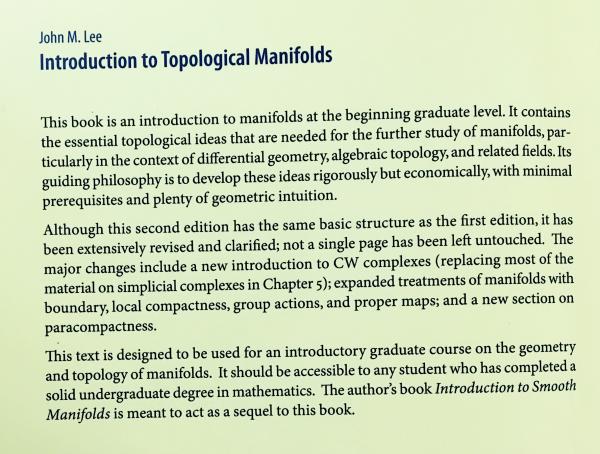 John M. Lee
Introduction to Topological Manifolds

This book is an introduction to manifolds at the beginning graduate level. It contains the essential topological ideas that are needed for the further study of manifolds, particularly in the context of differential geometry, algebraic topology, and related fields. Its guiding philosophy is to develop these ideas rigorously but economically, with minimal prerequisites and plenty of geometric intuition.

Although this second edition has the same basic structure as the first edition, it has been extensively revised and clarified; not a single page has been left untouched. The major changes include a new introduction to CW complexes (replacing most of the material on simplicial complexes in Chapter 5); expanded treatments of manifolds with boundary, local compactness, group actions, and proper maps; and a new section on paracompactness.

This text is designed to be used for an introductory graduate course on the geometry and topology of manifolds. It should be accessible to any student who has completed a solid undergraduate degree in mathematics. The author's book Introduction to Smooth Manifolds is meant to act as a sequel to this book.